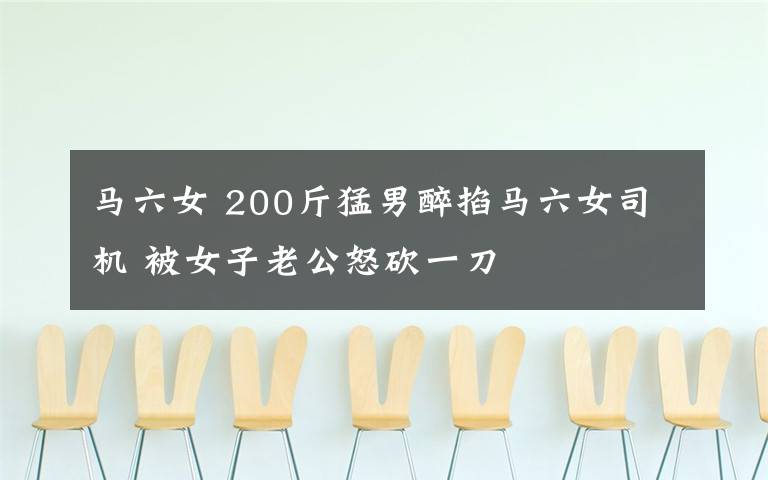 马六女 200斤猛男醉掐马六女司机 被女子老公怒砍一刀